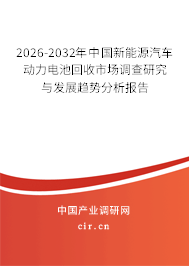 2026-2032年中国新能源汽车动力电池回收市场调查研究与发展趋势分析报告

中国产业调研网

cir.cn